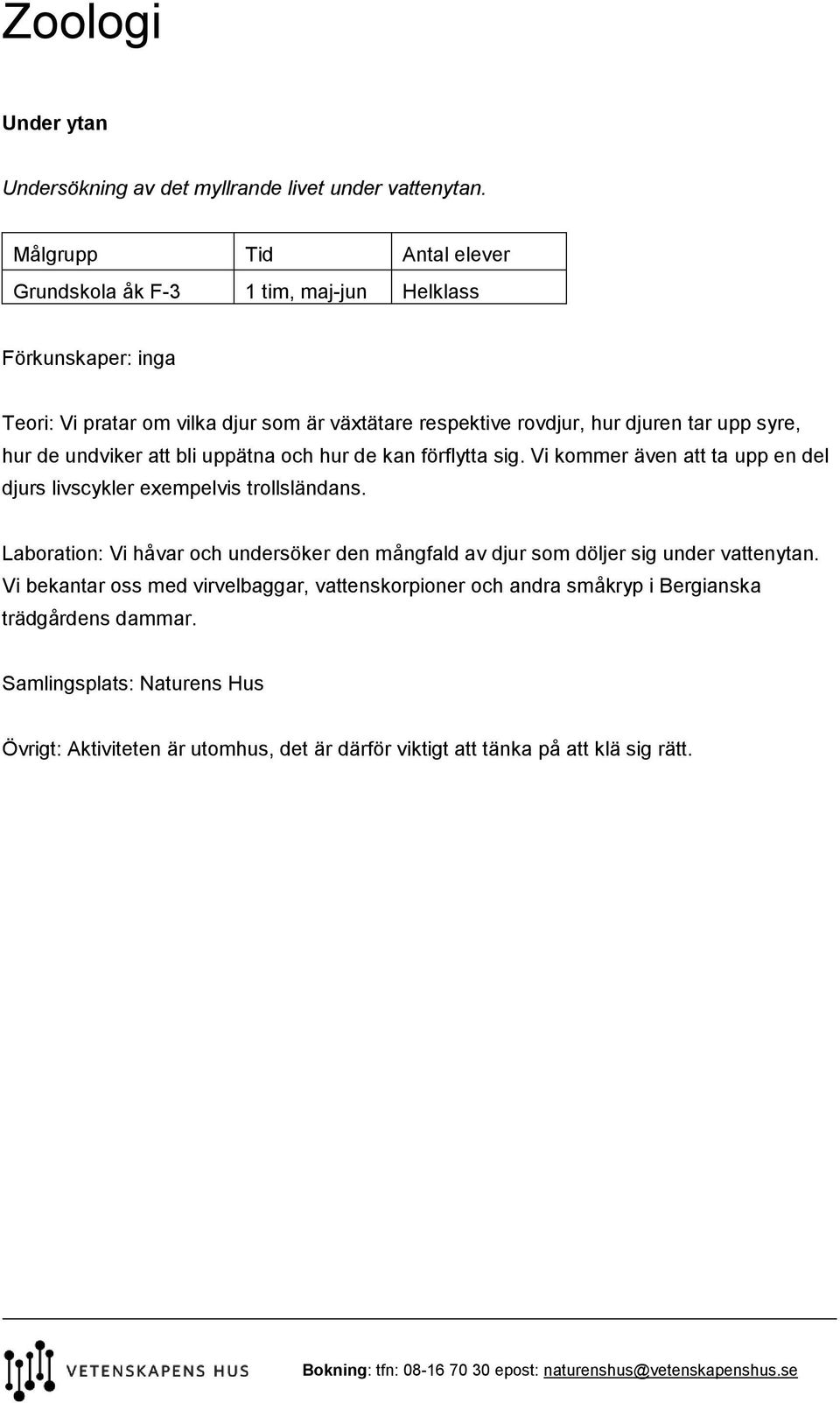 Zoologi

Under ytan

Undersökning av det myllrande livet under vattenytan.

| Målgrupp | Tid | Antal elever |
|---|---|---|
| Grundskola åk F-3 | 1 tim, maj-jun | Helklass |

Förkunskaper: inga

Teori: Vi pratar om vilka djur som är växtätare respektive rovdjur, hur djuren tar upp syre, hur de undviker att bli uppätna och hur de kan förflytta sig. Vi kommer även att ta upp en del djurs livscykler exempelvis trollsländans.

Laboration: Vi håvar och undersöker den mångfald av djur som döljer sig under vattenytan. Vi bekantar oss med virvelbaggar, vattenskorpioner och andra småkryp i Bergianska trädgårdens dammar.

Samlingsplats: Naturens Hus

Övrigt: Aktiviteten är utomhus, det är därför viktigt att tänka på att klä sig rätt.

VETENSKAPENS HUS

Bokning: tfn: 08-16 70 30 epost: naturenshus@vetenskapenshus.se